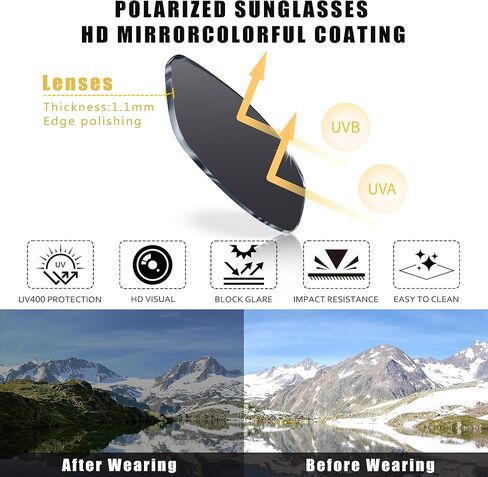 POLARIZED SUNGLASSES
HD MIRRORCOLORFUL COATING

Lenses
Thickness:1.1mm
Edge polishing

UVB

UVA

UV

UV400 PROTECTION

HD VISUAL

BLOCK GLARE

IMPACT RESISTANCE

EASY TO CLEAN

After Wearing

Before Wearing